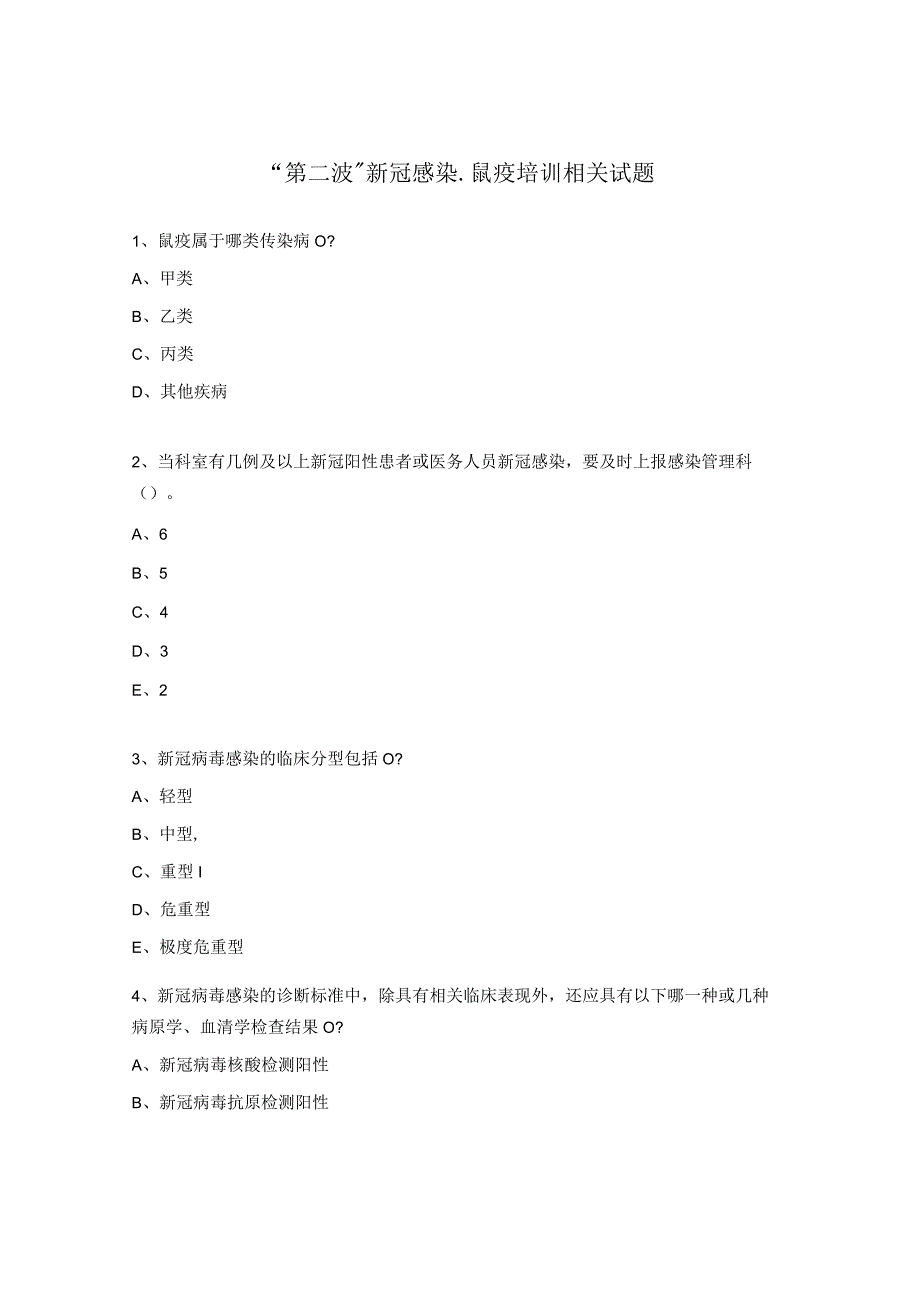 “第二波”新冠感染.鼠疫培训相关试题

1、鼠疫属于哪类传染病O?

A、甲类

B、乙类

C、丙类

D、其他疾病

2、当科室有几例及以上新冠阳性患者或医务人员新冠感染，要及时上报感染管理科（）。

A、6

B、5

C、4

D、3

E、2

3、新冠病毒感染的临床分型包括O?

A、轻型

B、中型,

C、重型I

D、危重型

E、极度危重型

4、新冠病毒感染的诊断标准中，除具有相关临床表现外，还应具有以下哪一种或几种病原学、血清学检查结果O?

A、新冠病毒核酸检测阳性

B、新冠病毒抗原检测阳性